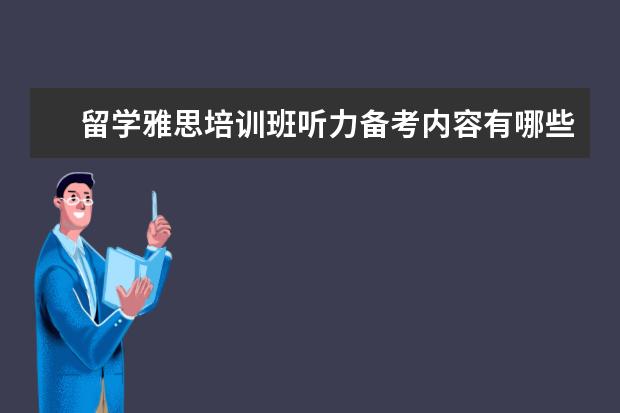 留学雅思培训班听力备考内容有哪些